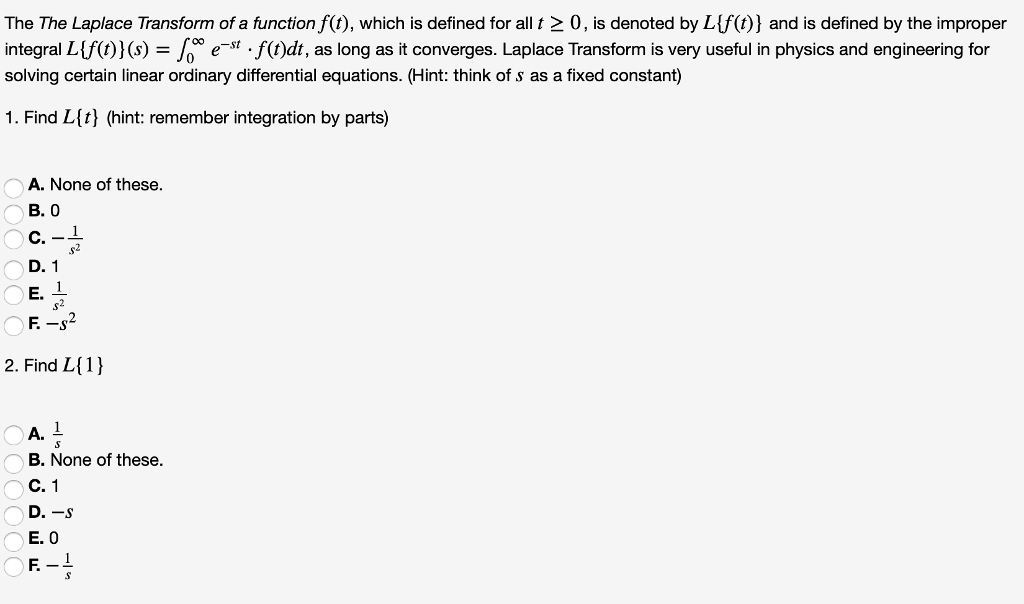 The The Laplace Transform of a function $f(t)$, which is defined for all $t \geq 0$, is denoted by $L\{f(t)\}$ and is defined by the improper integral $L\{f(t)\}(s) = \int_0^\infty e^{-st} \cdot f(t)dt$, as long as it converges. Laplace Transform is very useful in physics and engineering for solving certain linear ordinary differential equations. (Hint: think of $s$ as a fixed constant)

1. Find $L\{t\}$ (hint: remember integration by parts)

A. None of these.
B. 0
C. $-\frac{1}{s^2}$
D. 1
E. $\frac{1}{s^2}$
F. $-s^2$

2. Find $L\{1\}$

A. $\frac{1}{s}$
B. None of these.
C. 1
D. $-s$
E. 0
F. $-\frac{1}{s}$